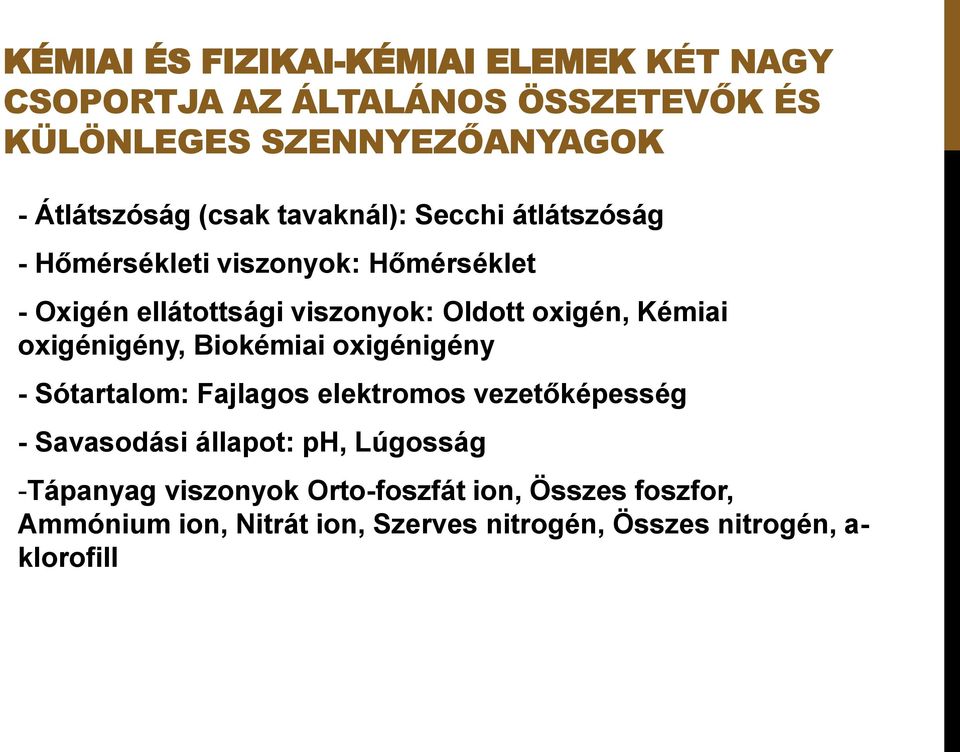 KÉMIAI ÉS FIZIKAI-KÉMIAI ELEMEK KÉT NAGY CSOPORTJA AZ ÁLTALÁNOS ÖSSZETEVŐK ÉS KÜLÖNLEGES SZENNYEZŐANYAGOK

- Átlátszóság (csak tavaknál): Secchi átlátszóság

- Hőmérsékleti viszonyok: Hőmérséklet

- Oxigén ellátottsági viszonyok: Oldott oxigén, Kémiai oxigénigény, Biokémiai oxigénigény

- Sótartalom: Fajlagos elektromos vezetőképesség

- Savasodási állapot: pH, Lúgosság

-Tápanyag viszonyok Orto-foszfát ion, Összes foszfor, Ammónium ion, Nitrát ion, Szerves nitrogén, Összes nitrogén, a-klorofill